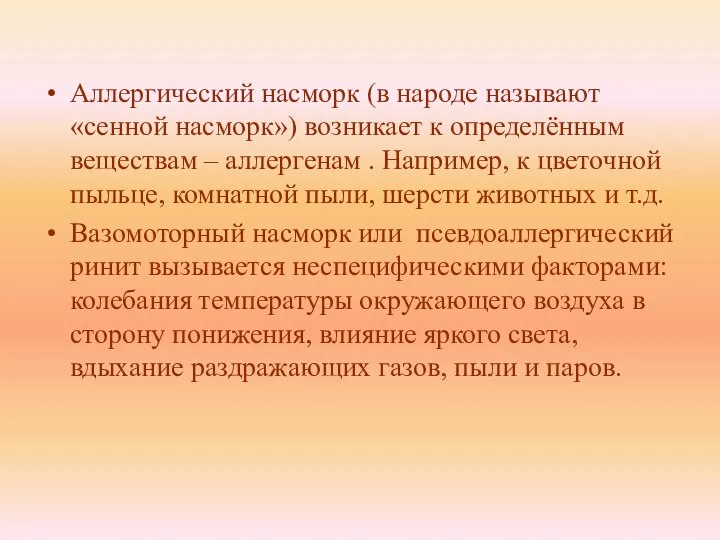 • Аллергический насморк (в народе называют «сенной насморк») возникает к определённым веществам – аллергенам . Например, к цветочной пыльце, комнатной пыли, шерсти животных и т.д.
• Вазомоторный насморк или псевдоаллергический ринит вызывается неспецифическими факторами: колебания температуры окружающего воздуха в сторону понижения, влияние яркого света, вдыхание раздражающих газов, пыли и паров.